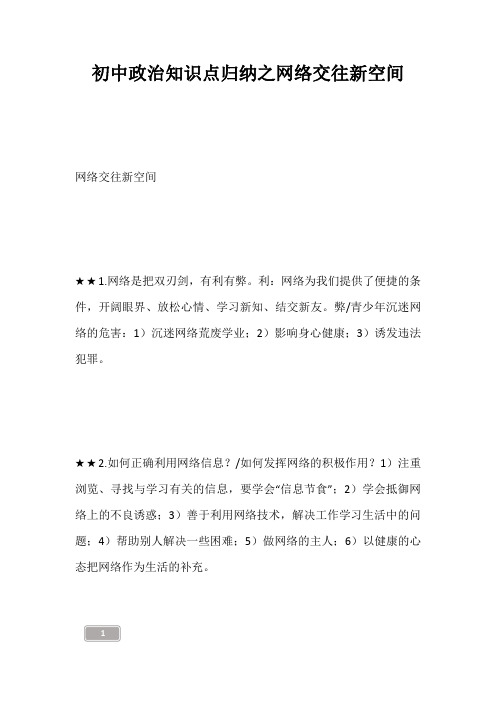 初中政治知识点归纳之网络交往新空间

网络交往新空间

★★1.网络是把双刃剑，有利有弊。利：网络为我们提供了便捷的条件，开阔眼界、放松心情、学习新知、结交新友。弊/青少年沉迷网络的危害：1）沉迷网络荒废学业；2）影响身心健康；3）诱发违法犯罪。

★★2.如何正确利用网络信息？/如何发挥网络的积极作用？1）注重浏览、寻找与学习有关的信息，要学会“信息节食”；2）学会抵御网络上的不良诱惑；3）善于利用网络技术，解决工作学习生活中的问题；4）帮助别人解决一些困难；5）做网络的主人；6）以健康的心态把网络作为生活的补充。

1